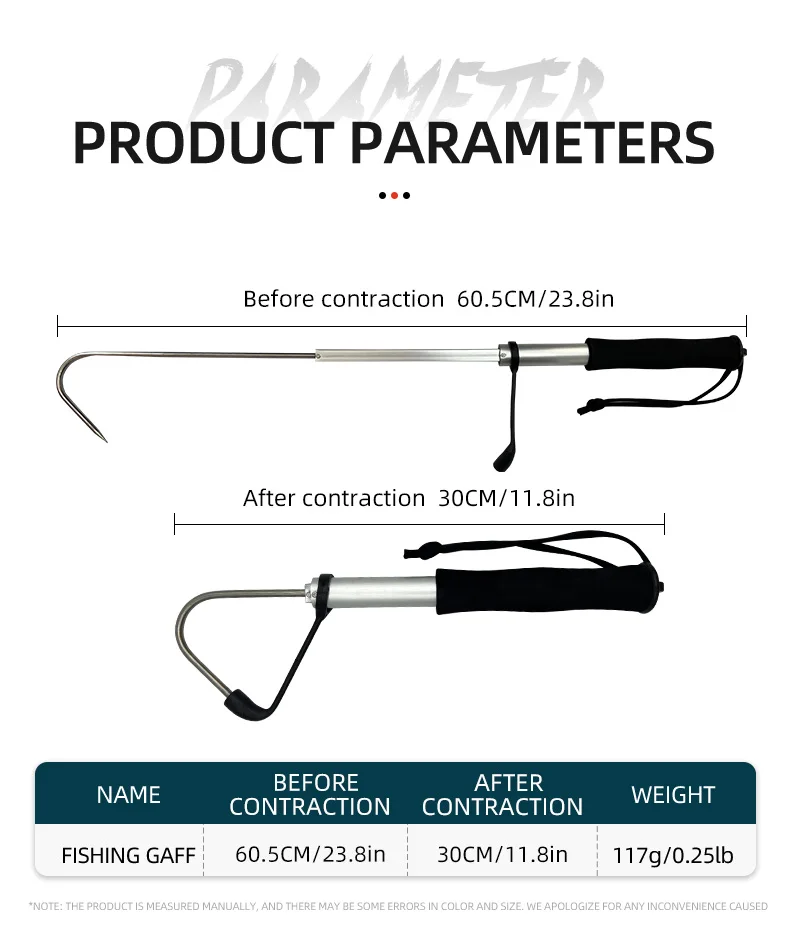 PARAMETER

PRODUCT PARAMETERS

Before contraction 60.5CM/23.8in

After contraction 30CM/11.8in

| NAME | BEFORE CONTRACTION | AFTER CONTRACTION | WEIGHT |
|---|---|---|---|
| FISHING GAFF | 60.5CM/23.8in | 30CM/11.8in | 117g/0.25lb |

*NOTE: THE PRODUCT IS MEASURED MANUALLY, AND THERE MAY BE SOME ERRORS IN COLOR AND SIZE. WE APOLOGIZE FOR ANY INCONVENIENCE CAUSED